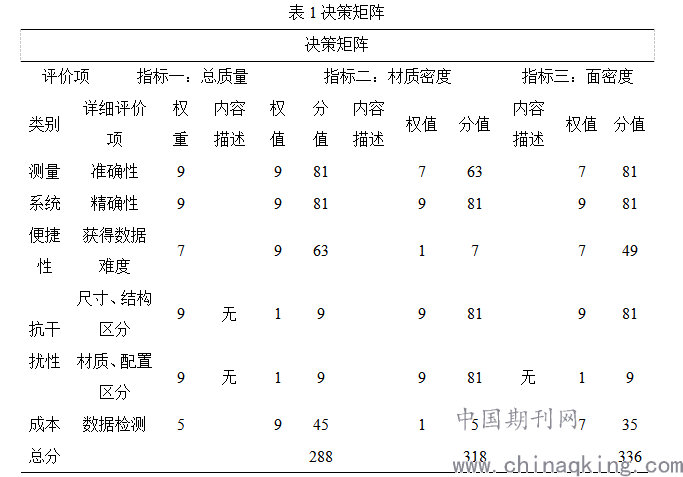 表 1 决策矩阵

决策矩阵

| 评价项 | | 指标一：总质量 | | | | 指标二：材质密度 | | | 指标三：面密度 | | |
|---|---|---|---|---|---|---|---|---|---|---|---|
| 类别 | 详细评价项 | 权重 | 内容描述 | 权值 | 分值 | 内容描述 | 权值 | 分值 | 内容描述 | 权值 | 分值 |
| 测量系统 | 准确性 | 9 | | 9 | 81 | | 7 | 63 | | 7 | 81 |
| | 精确性 | 9 | | 9 | 81 | | 9 | 81 | | 9 | 81 |
| 便捷性 | 获得数据难度 | 7 | | 9 | 63 | | 1 | 7 | | 7 | 49 |
| 抗干扰性 | 尺寸、结构区分 | 9 | 无 | 1 | 9 | | 9 | 81 | | 9 | 81 |
| | 材质、配置区分 | 9 | 无 | 1 | 9 | | 9 | 81 | 无 | 1 | 9 |
| 成本 | 数据检测 | 5 | | 9 | 45 | | 1 | 5 | | 7 | 35 |
| 总分 | | | | | 288 | | | 318 | | | 336 |

中国期刊网
www.chinaqking.com